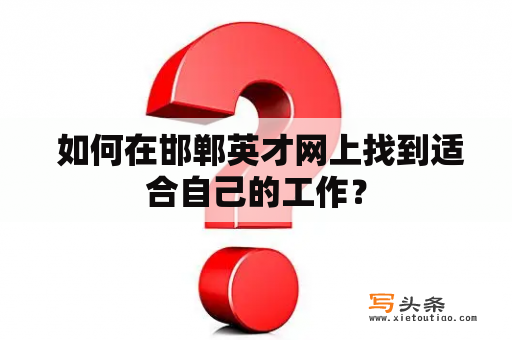 如何在邯郸英才网上找到适合自己的工作？

写头条
www.xietoutiao.com